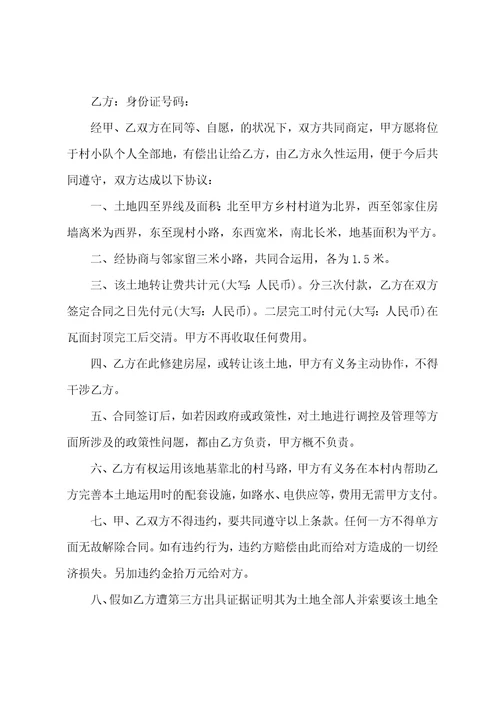 乙方：身份证号码：

经甲、乙双方在同等、自愿，的状况下，双方共同商定，甲方愿将位于村小队个人全部地，有偿出让给乙方，由乙方永久性运用，便于今后共同遵守，双方达成以下协议：

一、土地四至界线及面积：北至甲方乡村村道为北界，西至邻家住房墙离米为西界，东至现村小路，东西宽米，南北长米，地基面积为平方。

二、经协商与邻家留三米小路，共同合运用，各为1.5米。

三、该土地转让费共计元(大写：人民币)。分三次付款，乙方在双方签定合同之日先付元(大写：人民币)。二层完工时付元(大写：人民币)在瓦面封顶完工后交清。甲方不再收取任何费用。

四、乙方在此修建房屋，或转让该土地，甲方有义务主动协作，不得干涉乙方。

五、合同签订后，如若因政府或政策性，对土地进行调控及管理等方面所涉及的政策性问题，都由乙方负责，甲方概不负责。

六、乙方有权运用该地基靠北的村马路，甲方有义务在本村内帮助乙方完善本土地运用时的配套设施，如路水、电供应等，费用无需甲方支付。

七、甲、乙双方不得违约，要共同遵守以上条款。任何一方不得单方面无故解除合同。如有违约行为，违约方赔偿由此而给对方造成的一切经济损失。另加违约金拾万元给对方。

八、假如乙方遭第三方出具证据证明其为土地全部人并索要该土地全